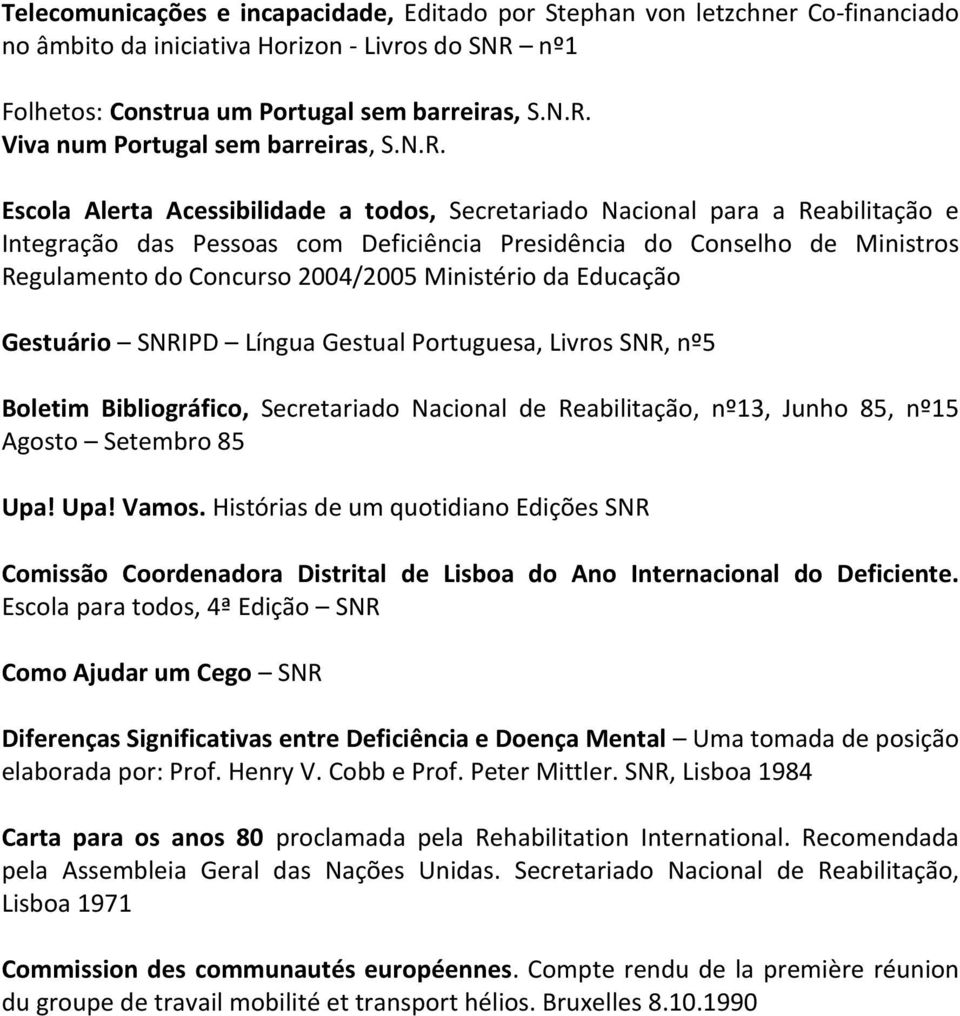 Telecomunicações e incapacidade, Editado por Stephan von letzchner Co-financiado no âmbito da iniciativa Horizon - Livros do SNR – nº1

Folhetos: Construa um Portugal sem barreiras, S.N.R.
Viva num Portugal sem barreiras, S.N.R.

Escola Alerta Acessibilidade a todos, Secretariado Nacional para a Reabilitação e Integração das Pessoas com Deficiência Presidência do Conselho de Ministros Regulamento do Concurso 2004/2005 Ministério da Educação

Gestuário – SNRIPD – Língua Gestual Portuguesa, Livros SNR, nº5

Boletim Bibliográfico, Secretariado Nacional de Reabilitação, nº13, Junho 85, nº15 Agosto – Setembro 85

Upa! Upa! Vamos. Histórias de um quotidiano Edições SNR

Comissão Coordenadora Distrital de Lisboa do Ano Internacional do Deficiente. Escola para todos, 4ª Edição – SNR

Como Ajudar um Cego – SNR

Diferenças Significativas entre Deficiência e Doença Mental – Uma tomada de posição elaborada por: Prof. Henry V. Cobb e Prof. Peter Mittler. SNR, Lisboa 1984

Carta para os anos 80 proclamada pela Rehabilitation International. Recomendada pela Assembleia Geral das Nações Unidas. Secretariado Nacional de Reabilitação, Lisboa 1971

Commission des communautés européennes. Compte rendu de la première réunion du groupe de travail mobilité et transport hélios. Bruxelles 8.10.1990